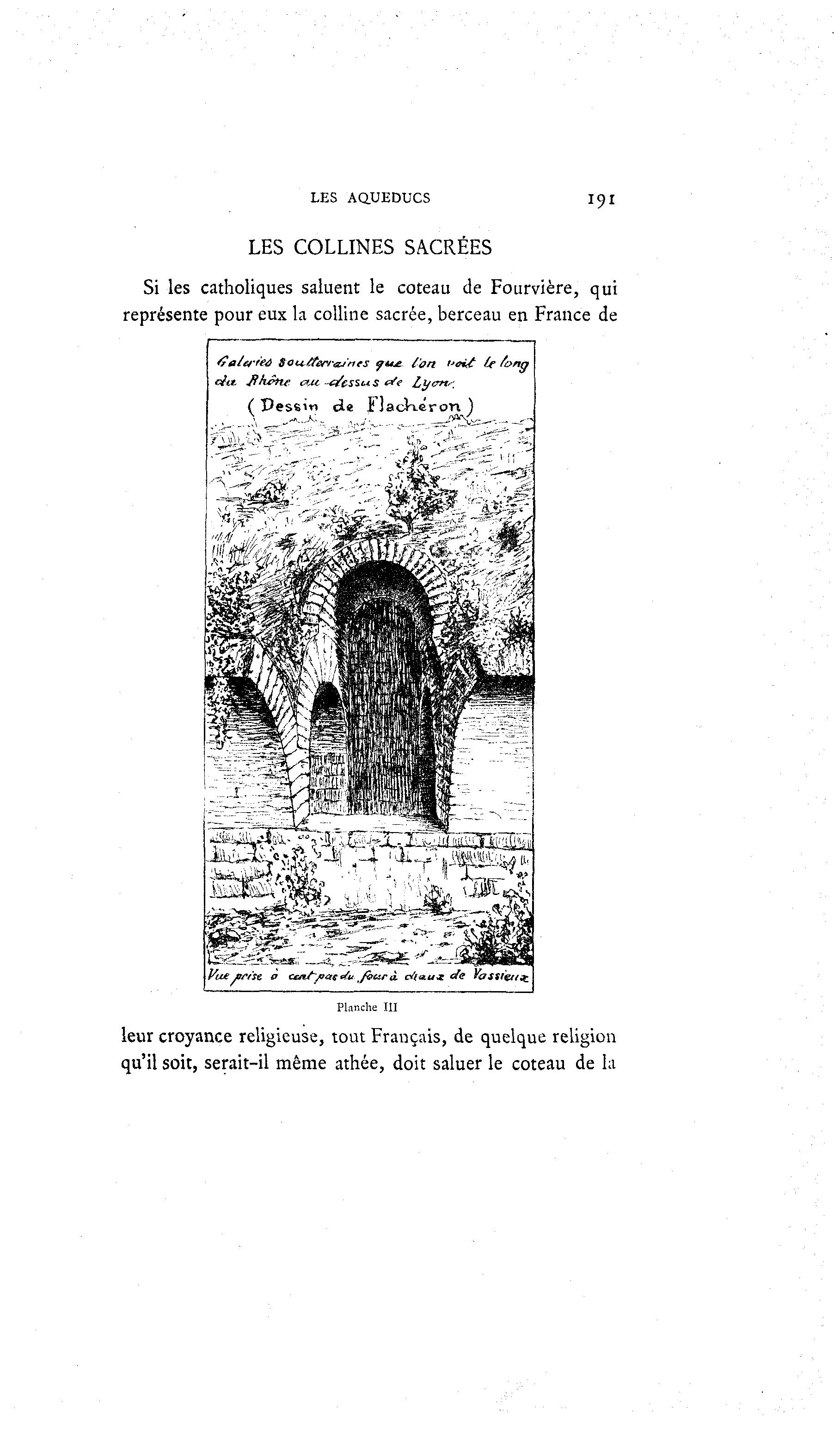 LES AQUEDUCS 191

LES COLLINES SACRÉES

Si les catholiques saluent le coteau de Fourvière, qui représente pour eux la colline sacrée, berceau en France de

Galeries souterraines que l'on voit le long du Rhône au-dessus de Lyon.
(Dessin de Flachéron)

Vue prise à cent pas du four à chaux de Vassieux

Planche III

leur croyance religieuse, tout Français, de quelque religion qu'il soit, serait-il même athée, doit saluer le coteau de la